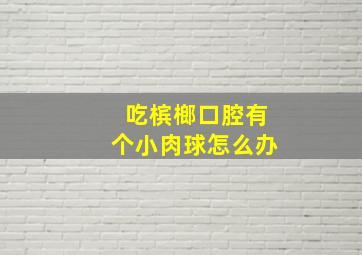 吃槟榔口腔有个小肉球怎么办